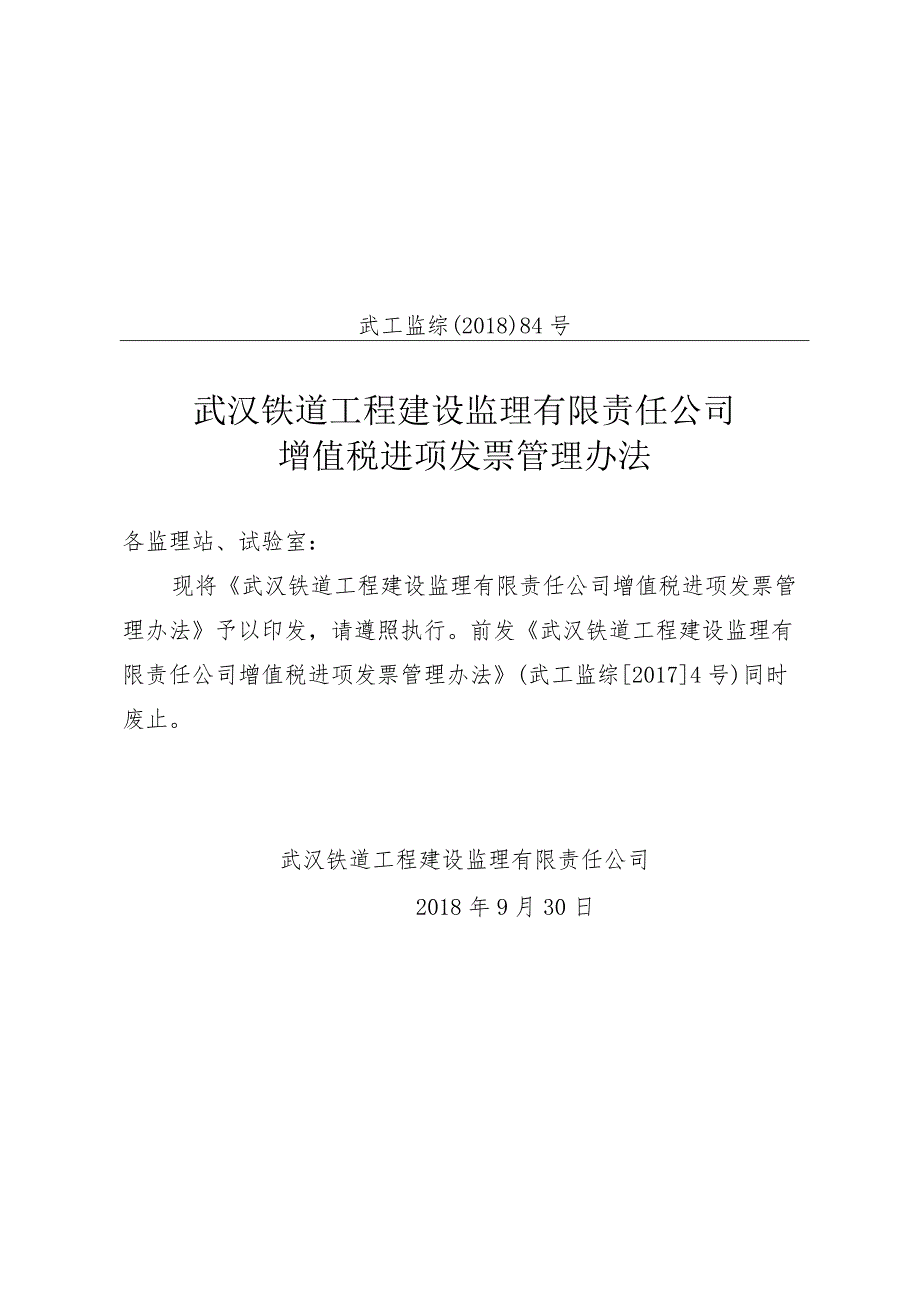 武工监综(2018)84号

武汉铁道工程建设监理有限责任公司
增值税进项发票管理办法

各监理站、试验室：

现将《武汉铁道工程建设监理有限责任公司增值税进项发票管理办法》予以印发，请遵照执行。前发《武汉铁道工程建设监理有限责任公司增值税进项发票管理办法》(武工监综[2017]4号)同时废止。

武汉铁道工程建设监理有限责任公司

2018年9月30日